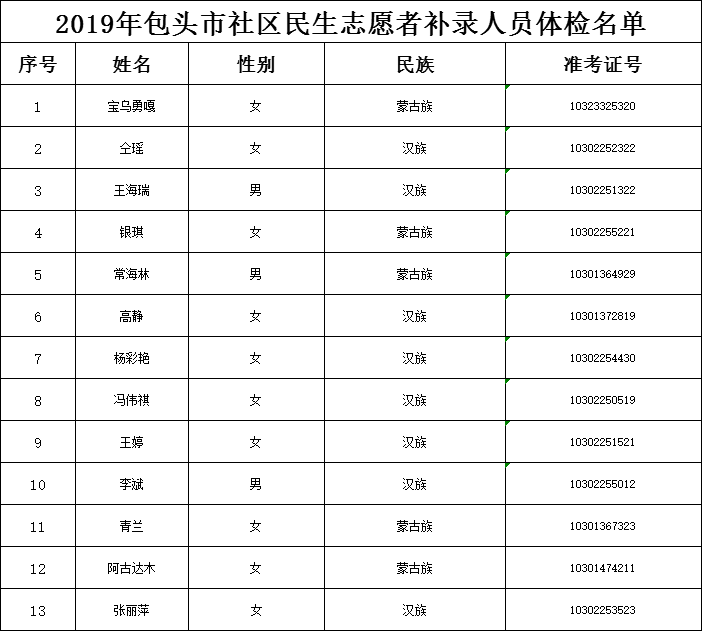 2019年包头市社区民生志愿者补录人员体检名单

| 序号 | 姓名 | 性别 | 民族 | 准考证号 |
|---|---|---|---|---|
| 1 | 宝乌勇嘎 | 女 | 蒙古族 | 10323325320 |
| 2 | 仝瑶 | 女 | 汉族 | 10302252322 |
| 3 | 王海瑞 | 男 | 汉族 | 10302251322 |
| 4 | 银琪 | 女 | 蒙古族 | 10302255221 |
| 5 | 常海林 | 男 | 蒙古族 | 10301364929 |
| 6 | 高静 | 女 | 汉族 | 10301372819 |
| 7 | 杨彩艳 | 女 | 汉族 | 10302254430 |
| 8 | 冯伟祺 | 女 | 汉族 | 10302250519 |
| 9 | 王婷 | 女 | 汉族 | 10302251521 |
| 10 | 李斌 | 男 | 汉族 | 10302255012 |
| 11 | 青兰 | 女 | 蒙古族 | 10301367323 |
| 12 | 阿古达木 | 女 | 蒙古族 | 10301474211 |
| 13 | 张丽萍 | 女 | 汉族 | 10302253523 |